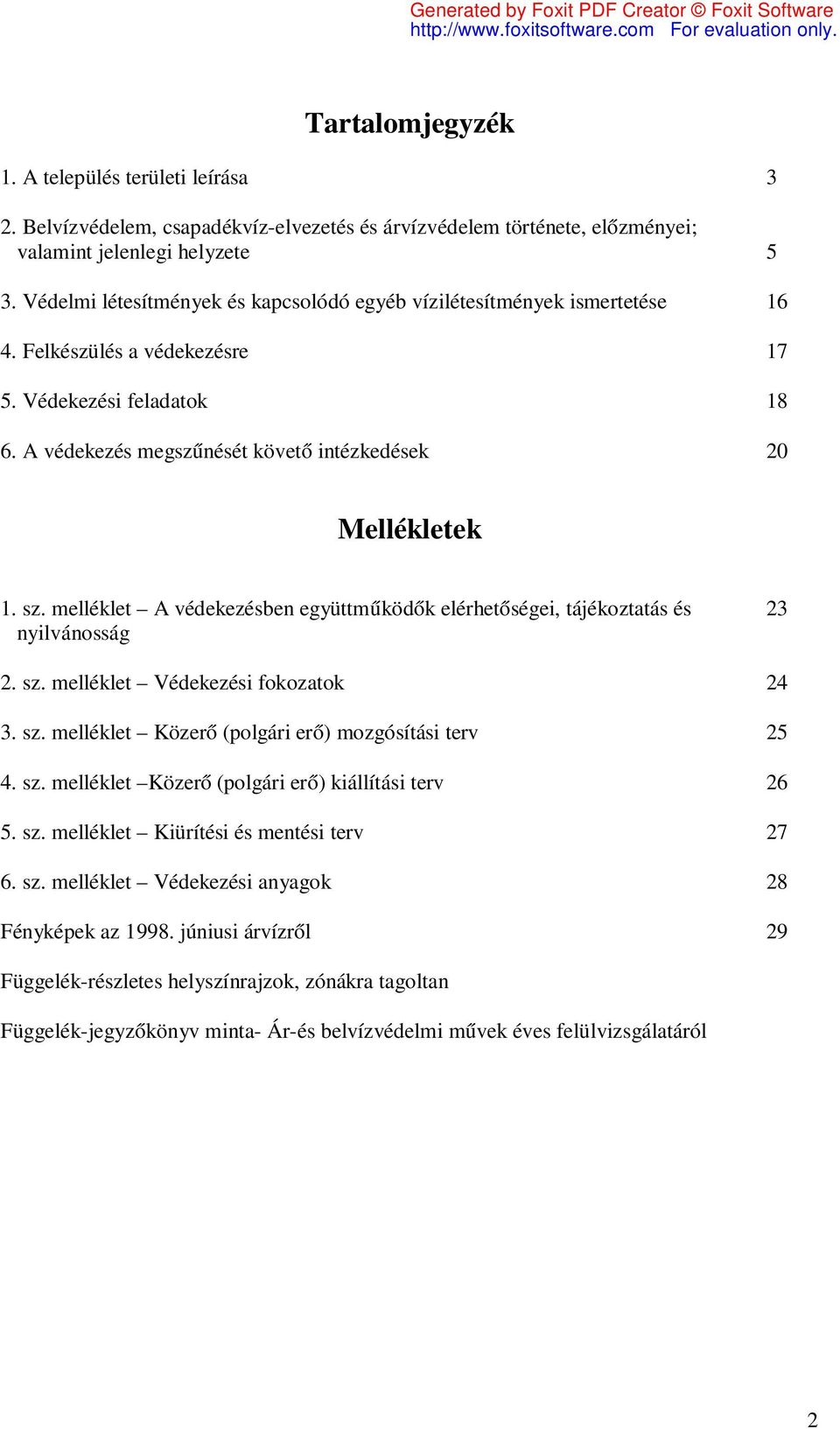 Generated by Foxit PDF Creator © Foxit Software
http://www.foxitsoftware.com For evaluation only.

Tartalomjegyzék

1. A település területi leírása 3

2. Belvízvédelem, csapadékvíz-elvezetés és árvízvédelem története, előzményei; valamint jelenlegi helyzete 5

3. Védelmi létesítmények és kapcsolódó egyéb vízilétesítmények ismertetése 16

4. Felkészülés a védekezésre 17

5. Védekezési feladatok 18

6. A védekezés megszűnését követő intézkedések 20

Mellékletek

1. sz. melléklet – A védekezésben együttműködők elérhetőségei, tájékoztatás és nyilvánosság 23

2. sz. melléklet – Védekezési fokozatok 24

3. sz. melléklet – Közerő (polgári erő) mozgósítási terv 25

4. sz. melléklet –Közerő (polgári erő) kiállítási terv 26

5. sz. melléklet – Kiürítési és mentési terv 27

6. sz. melléklet – Védekezési anyagok 28

Fényképek az 1998. júniusi árvízről 29

Függelék-részletes helyszínrajzok, zónákra tagoltan

Függelék-jegyzőkönyv minta- Ár-és belvízvédelmi művek éves felülvizsgálatáról

2